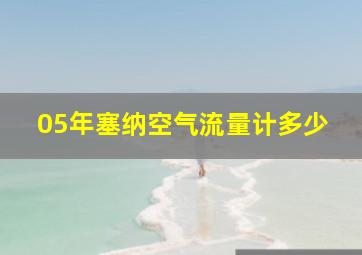 05年塞纳空气流量计多少